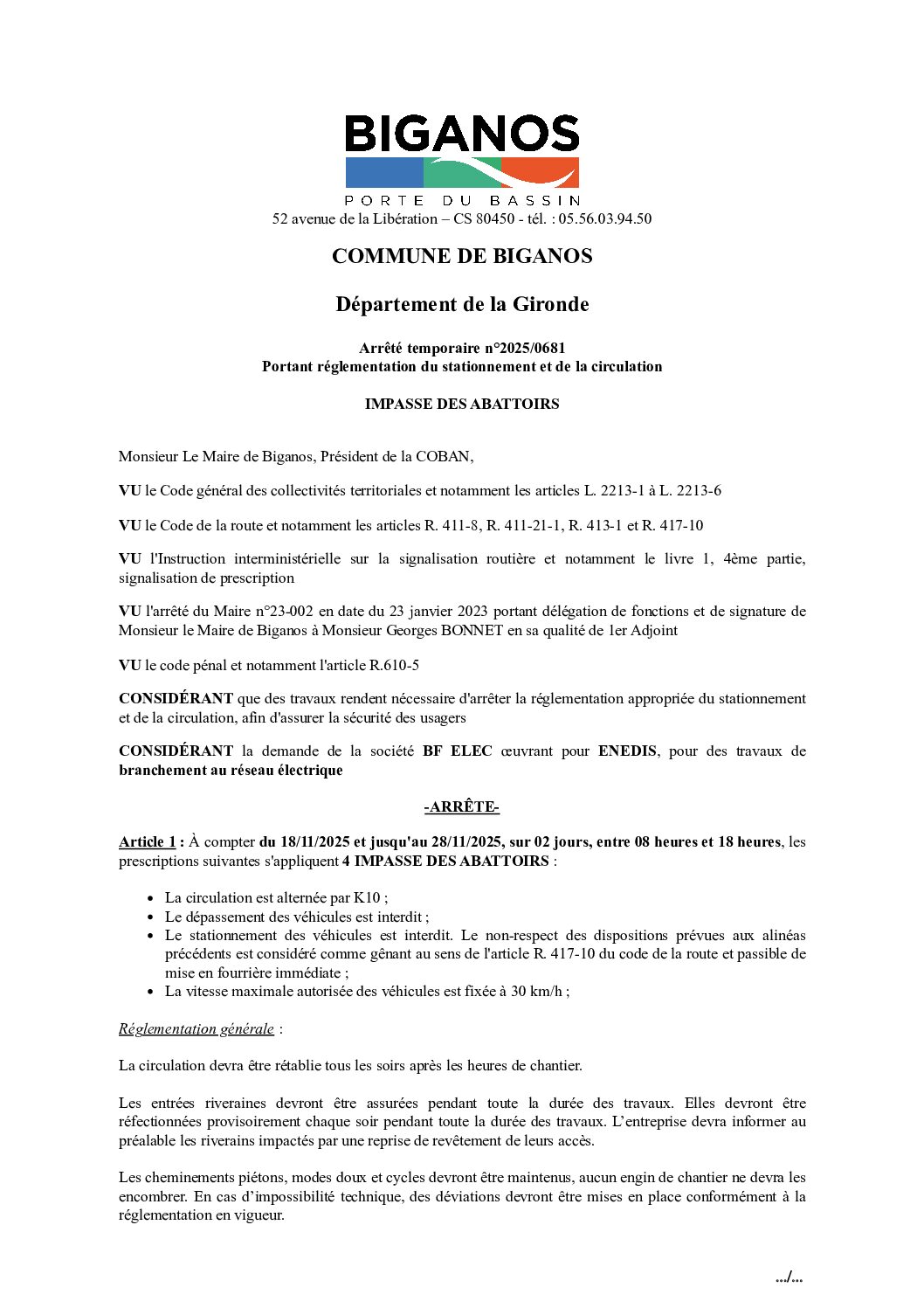 BIGANOS
PORTE DU BASSIN
52 avenue de la Libération – CS 80450 - tél. : 05.56.03.94.50

COMMUNE DE BIGANOS

Département de la Gironde

Arrêté temporaire n°2025/0681
Portant réglementation du stationnement et de la circulation

IMPASSE DES ABATTOIRS

Monsieur Le Maire de Biganos, Président de la COBAN,

VU le Code général des collectivités territoriales et notamment les articles L. 2213-1 à L. 2213-6

VU le Code de la route et notamment les articles R. 411-8, R. 411-21-1, R. 413-1 et R. 417-10

VU l'Instruction interministérielle sur la signalisation routière et notamment le livre 1, 4ème partie, signalisation de prescription

VU l'arrêté du Maire n°23-002 en date du 23 janvier 2023 portant délégation de fonctions et de signature de Monsieur le Maire de Biganos à Monsieur Georges BONNET en sa qualité de 1er Adjoint

VU le code pénal et notamment l'article R.610-5

CONSIDÉRANT que des travaux rendent nécessaire d'arrêter la réglementation appropriée du stationnement et de la circulation, afin d'assurer la sécurité des usagers

CONSIDÉRANT la demande de la société BF ELEC œuvrant pour ENEDIS, pour des travaux de branchement au réseau électrique

-ARRÊTE-

Article 1 : À compter du 18/11/2025 et jusqu'au 28/11/2025, sur 02 jours, entre 08 heures et 18 heures, les prescriptions suivantes s'appliquent 4 IMPASSE DES ABATTOIRS :

• La circulation est alternée par K10 ;
• Le dépassement des véhicules est interdit ;
• Le stationnement des véhicules est interdit. Le non-respect des dispositions prévues aux alinéas précédents est considéré comme gênant au sens de l'article R. 417-10 du code de la route et passible de mise en fourrière immédiate ;
• La vitesse maximale autorisée des véhicules est fixée à 30 km/h ;

Réglementation générale :

La circulation devra être rétablie tous les soirs après les heures de chantier.

Les entrées riveraines devront être assurées pendant toute la durée des travaux. Elles devront être réfectionnées provisoirement chaque soir pendant toute la durée des travaux. L'entreprise devra informer au préalable les riverains impactés par une reprise de revêtement de leurs accès.

Les cheminements piétons, modes doux et cycles devront être maintenus, aucun engin de chantier ne devra les encombrer. En cas d'impossibilité technique, des déviations devront être mises en place conformément à la réglementation en vigueur.

.../...